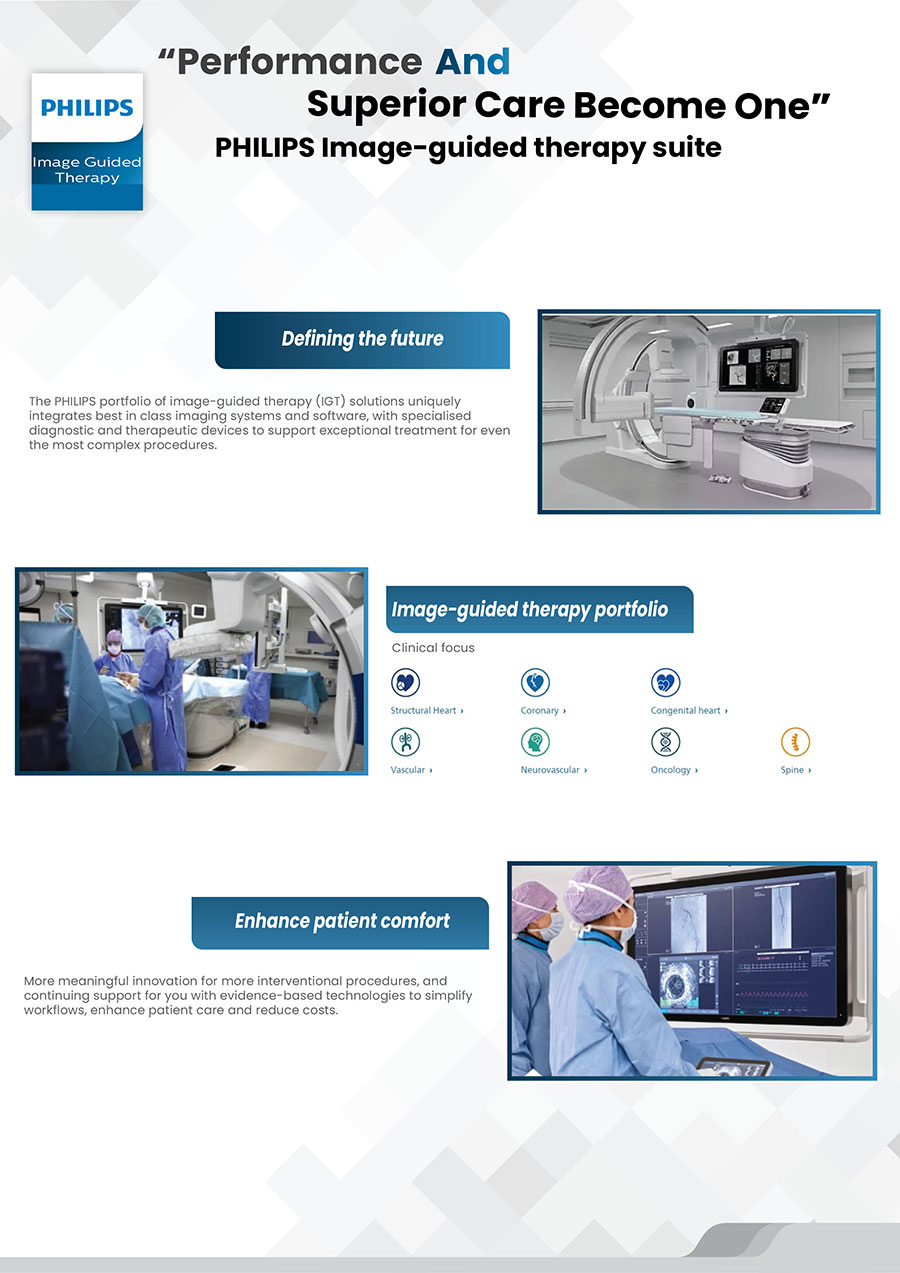 PHILIPS
Image Guided Therapy

“Performance And Superior Care Become One”
PHILIPS Image-guided therapy suite

Defining the future

The PHILIPS portfolio of image-guided therapy (IGT) solutions uniquely integrates best in class imaging systems and software, with specialised diagnostic and therapeutic devices to support exceptional treatment for even the most complex procedures.

Image-guided therapy portfolio

Clinical focus

Structural Heart ›
Coronary ›
Congenital heart ›
Vascular ›
Neurovascular ›
Oncology ›
Spine ›

Enhance patient comfort

More meaningful innovation for more interventional procedures, and continuing support for you with evidence-based technologies to simplify workflows, enhance patient care and reduce costs.